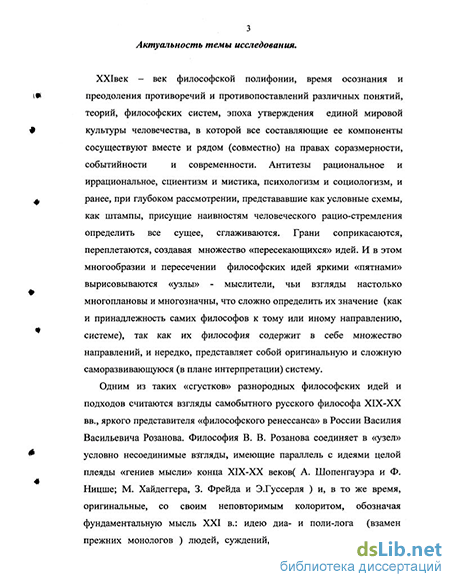 3

Актуальность темы исследования.

XXIвек – век философской полифонии, время осознания и преодоления противоречий и противопоставлений различных понятий, теорий, философских систем, эпоха утверждения единой мировой культуры человечества, в которой все составляющие ее компоненты сосуществуют вместе и рядом (совместно) на правах соразмерности, событийности и современности. Антитезы рациональное и иррациональное, сциентизм и мистика, психологизм и социологизм, и ранее, при глубоком рассмотрении, представавшие как условные схемы, как штампы, присущие наивностям человеческого рацио-стремления определить все сущее, сглаживаются. Грани соприкасаются, переплетаются, создавая множество «пересекающихся» идей. И в этом многообразии и пересечении философских идей яркими «пятнами» вырисовываются «узлы» - мыслители, чьи взгляды настолько многоплановы и многозначны, что сложно определить их значение (как и принадлежность самих философов к тому или иному направлению, системе), так как их философия содержит в себе множество направлений, и нередко, представляет собой оригинальную и сложную саморазвивающуюся (в плане интерпретации) систему.

Одним из таких «сгустков» разнородных философских идей и подходов считаются взгляды самобытного русского философа XIX-XX вв., яркого представителя «философского ренессанса» в России Василия Васильевича Розанова. Философия В. В. Розанова соединяет в «узел» условно несоединимые взгляды, имеющие параллель с идеями целой плеяды «гениев мысли» конца XIX-XX веков( А. Шопенгауэра и Ф. Ницше; М. Хайдеггера, З. Фрейда и Э.Гуссерля ) и, в то же время, оригинальные, со своим неповторимым колоритом, обозначая фундаментальную мысль XXI в.: идею диа- и поли-лога (взамен прежних монологов ) людей, суждений,

dsLib.net
библиотека диссертаций